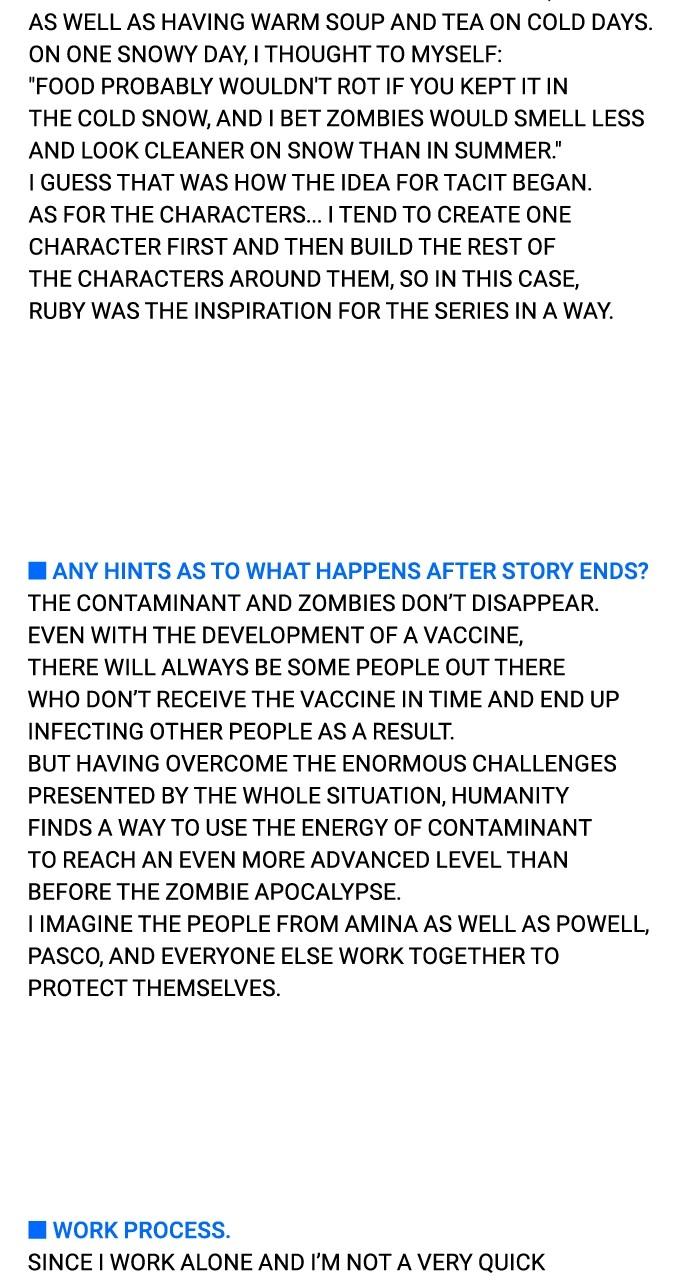 AS WELL AS HAVING WARM SOUP AND TEA ON COLD DAYS. ON ONE SNOWY DAY, I THOUGHT TO MYSELF: "FOOD PROBABLY WOULDN'T ROT IF YOU KEPT IT IN THE COLD SNOW, AND I BET ZOMBIES WOULD SMELL LESS AND LOOK CLEANER ON SNOW THAN IN SUMMER." I GUESS THAT WAS HOW THE IDEA FOR TACIT BEGAN. AS FOR THE CHARACTERS... I TEND TO CREATE ONE CHARACTER FIRST AND THEN BUILD THE REST OF THE CHARACTERS AROUND THEM, SO IN THIS CASE, RUBY WAS THE INSPIRATION FOR THE SERIES IN A WAY.

■ ANY HINTS AS TO WHAT HAPPENS AFTER STORY ENDS?

THE CONTAMINANT AND ZOMBIES DON'T DISAPPEAR. EVEN WITH THE DEVELOPMENT OF A VACCINE, THERE WILL ALWAYS BE SOME PEOPLE OUT THERE WHO DON'T RECEIVE THE VACCINE IN TIME AND END UP INFECTING OTHER PEOPLE AS A RESULT. BUT HAVING OVERCOME THE ENORMOUS CHALLENGES PRESENTED BY THE WHOLE SITUATION, HUMANITY FINDS A WAY TO USE THE ENERGY OF CONTAMINANT TO REACH AN EVEN MORE ADVANCED LEVEL THAN BEFORE THE ZOMBIE APOCALYPSE. I IMAGINE THE PEOPLE FROM AMINA AS WELL AS POWELL, PASCO, AND EVERYONE ELSE WORK TOGETHER TO PROTECT THEMSELVES.

■ WORK PROCESS.

SINCE I WORK ALONE AND I'M NOT A VERY QUICK